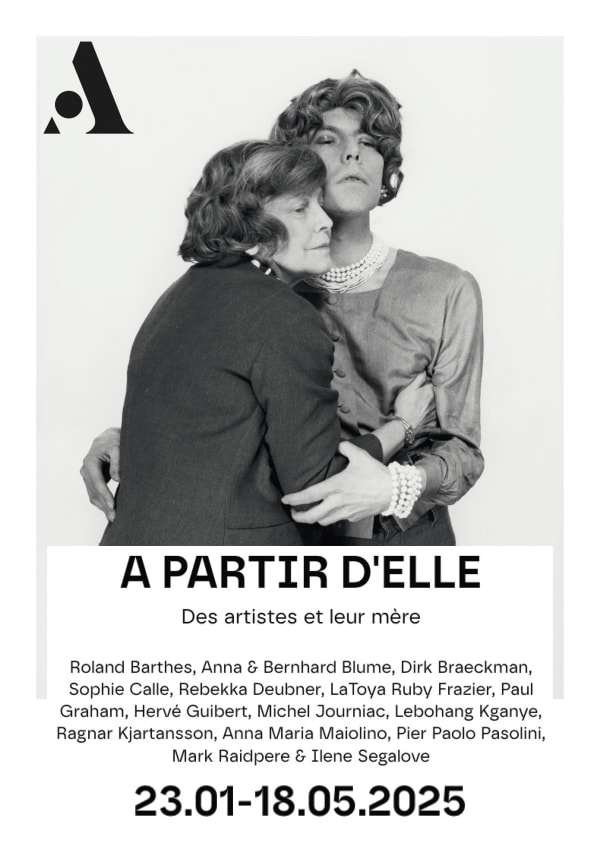 A PARTIR D'ELLE

Des artistes et leur mère

Roland Barthes, Anna & Bernhard Blume, Dirk Braeckman, Sophie Calle, Rebekka Deubner, LaToya Ruby Frazier, Paul Graham, Hervé Guibert, Michel Journiac, Lebohang Kganye, Ragnar Kjartansson, Anna Maria Maiolino, Pier Paolo Pasolini, Mark Raidpere & Ilene Segalove

23.01-18.05.2025